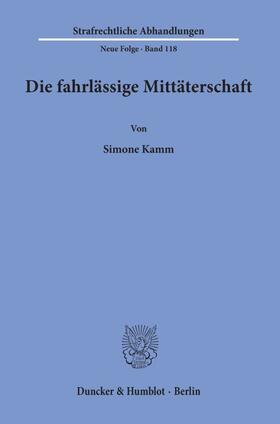 Strafrechtliche Abhandlungen

Neue Folge · Band 118

Die fahrlässige Mittäterschaft

Von

Simone Kamm

Duncker & Humblot · Berlin